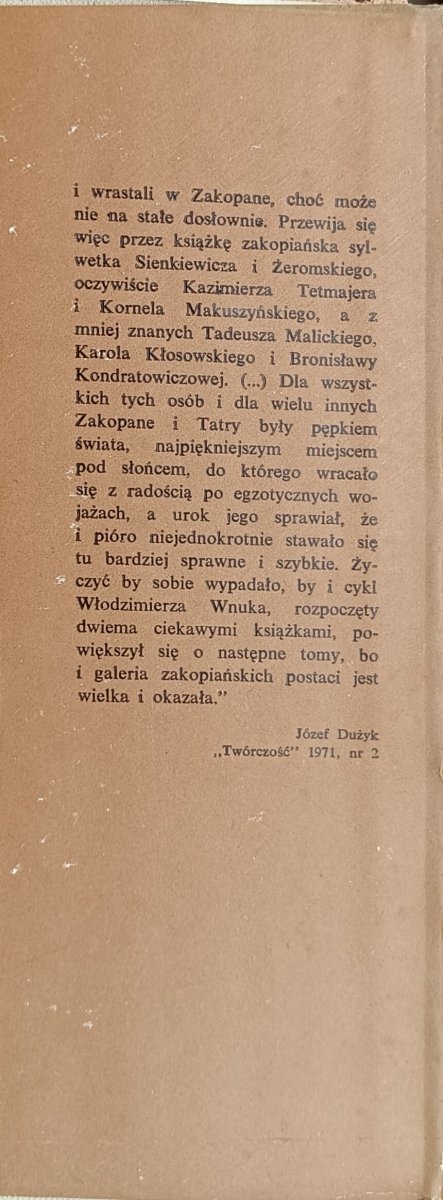 i wrastali w Zakopane, choć może nie na stałe dosłownie. Przewija się więc przez książkę zakopiańska sylwetka Sienkiewicza i Żeromskiego, oczywiście Kazimierza Tetmajera i Kornela Makuszyńskiego, a z mniej znanych Tadeusza Malickiego, Karola Kłosowskiego i Bronisławy Kondratowiczowej. (...) Dla wszystkich tych osób i dla wielu innych Zakopane i Tatry były pępkiem świata, najpiękniejszym miejscem pod słońcem, do którego wracało się z radością po egzotycznych wojażach, a urok jego sprawiał, że i pióro niejednokrotnie stawało się tu bardziej sprawne i szybkie. Życzyć by sobie wypadało, by i cykl Włodzimierza Wnuka, rozpoczęty dwiema ciekawymi książkami, powiększył się o następne tomy, bo i galeria zakopiańskich postaci jest wielka i okazała."

Józef Dużyk
„Twórczość" 1971, nr 2